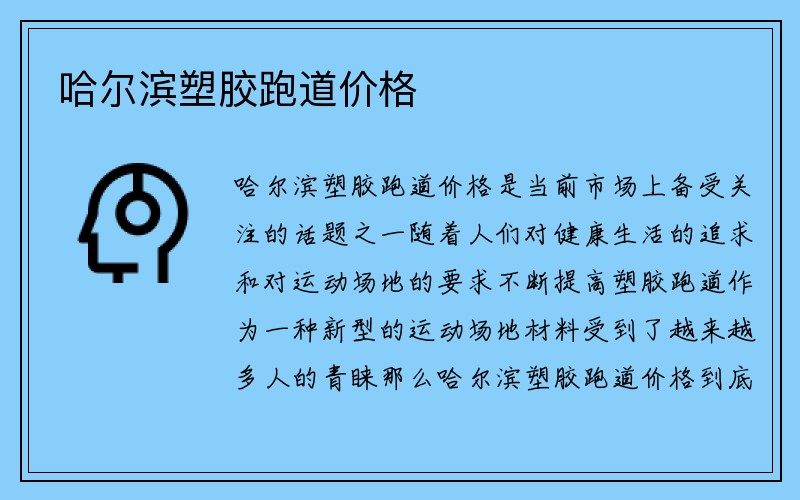 哈尔滨塑胶跑道价格

哈尔滨塑胶跑道价格是当前市场上备受关注的话题之一随着人们对健康生活的追求和对运动场地的要求不断提高塑胶跑道作为一种新型的运动场地材料受到了越来越多人的青睐那么哈尔滨塑胶跑道价格到底